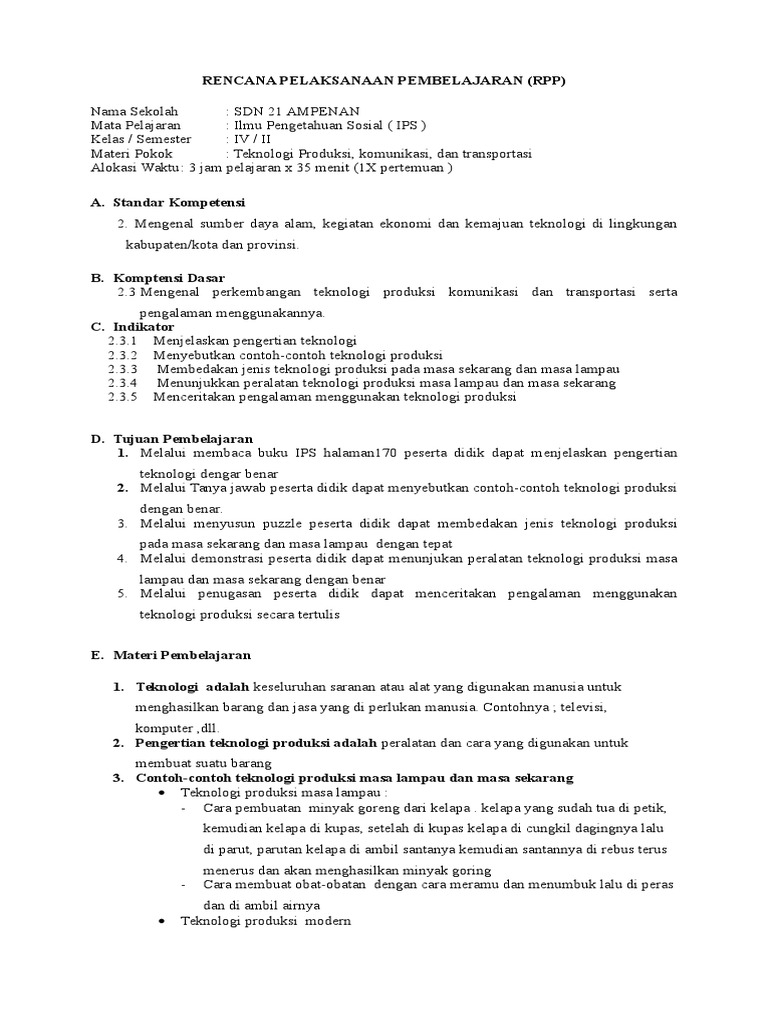 RENCANA PELAKSANAAN PEMBELAJARAN (RPP)

Nama Sekolah : SDN 21 AMPENAN
Mata Pelajaran : Ilmu Pengetahuan Sosial ( IPS )
Kelas / Semester : IV / II
Materi Pokok : Teknologi Produksi, komunikasi, dan transportasi
Alokasi Waktu: 3 jam pelajaran x 35 menit (1X pertemuan )

A. Standar Kompetensi

2. Mengenal sumber daya alam, kegiatan ekonomi dan kemajuan teknologi di lingkungan kabupaten/kota dan provinsi.

B. Komptensi Dasar
2.3 Mengenal perkembangan teknologi produksi komunikasi dan transportasi serta pengalaman menggunakannya.

C. Indikator
2.3.1 Menjelaskan pengertian teknologi
2.3.2 Menyebutkan contoh-contoh teknologi produksi
2.3.3 Membedakan jenis teknologi produksi pada masa sekarang dan masa lampau
2.3.4 Menunjukkan peralatan teknologi produksi masa lampau dan masa sekarang
2.3.5 Menceritakan pengalaman menggunakan teknologi produksi

D. Tujuan Pembelajaran
1. Melalui membaca buku IPS halaman170 peserta didik dapat menjelaskan pengertian teknologi dengar benar
2. Melalui Tanya jawab peserta didik dapat menyebutkan contoh-contoh teknologi produksi dengan benar.
3. Melalui menyusun puzzle peserta didik dapat membedakan jenis teknologi produksi pada masa sekarang dan masa lampau dengan tepat
4. Melalui demonstrasi peserta didik dapat menunjukan peralatan teknologi produksi masa lampau dan masa sekarang dengan benar
5. Melalui penugasan peserta didik dapat menceritakan pengalaman menggunakan teknologi produksi secara tertulis

E. Materi Pembelajaran

1. Teknologi adalah keseluruhan saranan atau alat yang digunakan manusia untuk menghasilkan barang dan jasa yang di perlukan manusia. Contohnya ; televisi, komputer ,dll.
2. Pengertian teknologi produksi adalah peralatan dan cara yang digunakan untuk membuat suatu barang
3. Contoh-contoh teknologi produksi masa lampau dan masa sekarang
• Teknologi produksi masa lampau :
- Cara pembuatan minyak goreng dari kelapa . kelapa yang sudah tua di petik, kemudian kelapa di kupas, setelah di kupas kelapa di cungkil dagingnya lalu di parut, parutan kelapa di ambil santanya kemudian santannya di rebus terus menerus dan akan menghasilkan minyak goring
- Cara membuat obat-obatan dengan cara meramu dan menumbuk lalu di peras dan di ambil airnya
• Teknologi produksi modern